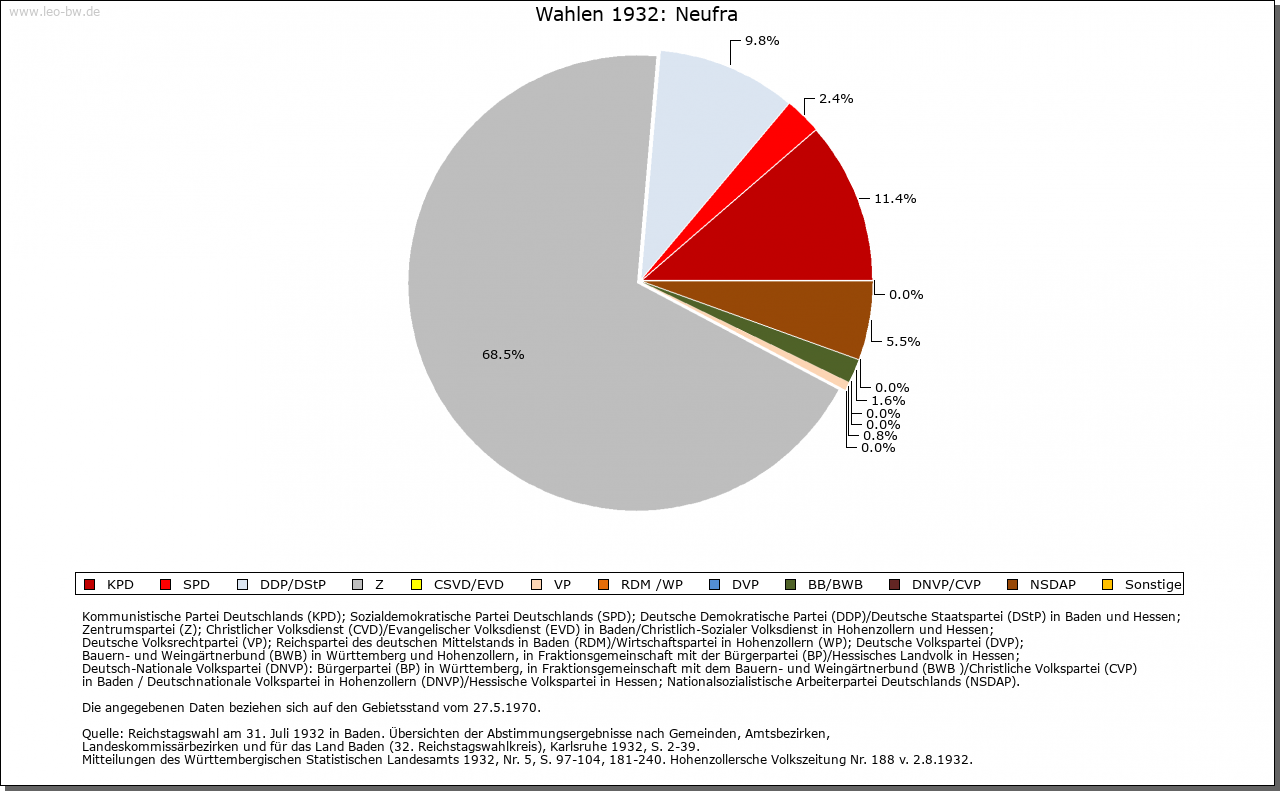 www.leo-bw.de

Wahlen 1932: Neufra

9.8%
2.4%
11.4%
0.0%
5.5%
0.0%
1.6%
0.0%
0.0%
0.8%
0.0%
68.5%

KPD SPD DDP/DStP Z CSVD/EVD VP RDM /WP DVP BB/BWB DNVP/CVP NSDAP Sonstige

Kommunistische Partei Deutschlands (KPD); Sozialdemokratische Partei Deutschlands (SPD); Deutsche Demokratische Partei (DDP)/Deutsche Staatspartei (DStP) in Baden und Hessen; Zentrumspartei (Z); Christlicher Volksdienst (CVD)/Evangelischer Volksdienst (EVD) in Baden/Christlich-Sozialer Volksdienst in Hohenzollern und Hessen; Deutsche Volksrechtpartei (VP); Reichspartei des deutschen Mittelstands in Baden (RDM)/Wirtschaftspartei in Hohenzollern (WP); Deutsche Volkspartei (DVP); Bauern- und Weingärtnerbund (BWB) in Württemberg und Hohenzollern, in Fraktionsgemeinschaft mit der Bürgerpartei (BP)/Hessisches Landvolk in Hessen; Deutsch-Nationale Volkspartei (DNVP): Bürgerpartei (BP) in Württemberg, in Fraktionsgemeinschaft mit dem Bauern- und Weingärtnerbund (BWB )/Christliche Volkspartei (CVP) in Baden / Deutschnationale Volkspartei in Hohenzollern (DNVP)/Hessische Volkspartei in Hessen; Nationalsozialistische Arbeiterpartei Deutschlands (NSDAP).

Die angegebenen Daten beziehen sich auf den Gebietsstand vom 27.5.1970.

Quelle: Reichstagswahl am 31. Juli 1932 in Baden. Übersichten der Abstimmungsergebnisse nach Gemeinden, Amtsbezirken, Landeskommissärbezirken und für das Land Baden (32. Reichstagswahlkreis), Karlsruhe 1932, S. 2-39.
Mitteilungen des Württembergischen Statistischen Landesamts 1932, Nr. 5, S. 97-104, 181-240. Hohenzollersche Volkszeitung Nr. 188 v. 2.8.1932.